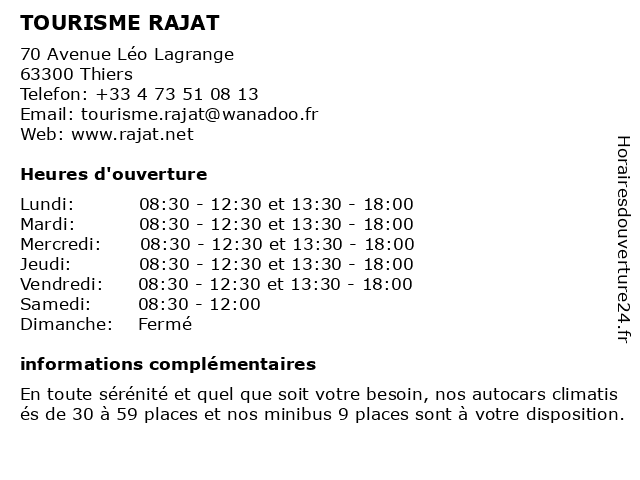 TOURISME RAJAT

70 Avenue Léo Lagrange
63300 Thiers
Telefon: +33 4 73 51 08 13
Email: tourisme.rajat@wanadoo.fr
Web: www.rajat.net

Heures d'ouverture

| | |
|---|---|
| Lundi: | 08:30 - 12:30 et 13:30 - 18:00 |
| Mardi: | 08:30 - 12:30 et 13:30 - 18:00 |
| Mercredi: | 08:30 - 12:30 et 13:30 - 18:00 |
| Jeudi: | 08:30 - 12:30 et 13:30 - 18:00 |
| Vendredi: | 08:30 - 12:30 et 13:30 - 18:00 |
| Samedi: | 08:30 - 12:00 |
| Dimanche: | Fermé |

informations complémentaires

En toute sérénité et quel que soit votre besoin, nos autocars climatis és de 30 à 59 places et nos minibus 9 places sont à votre disposition.

Horairesdouverture24.fr